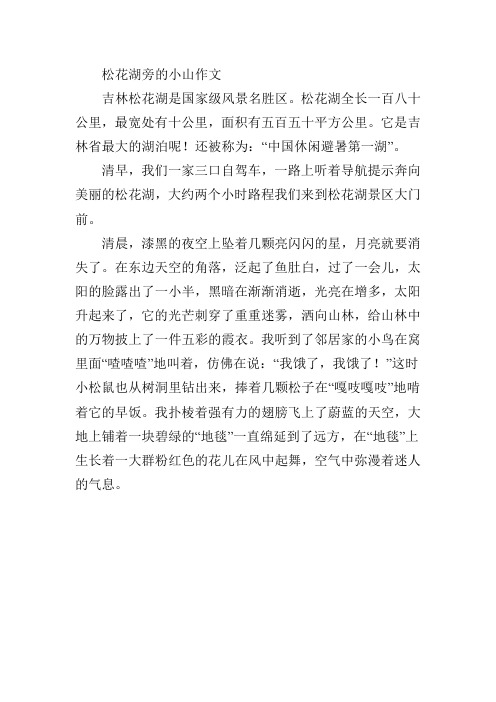 松花湖旁的小山作文

吉林松花湖是国家级风景名胜区。松花湖全长一百八十公里，最宽处有十公里，面积有五百五十平方公里。它是吉林省最大的湖泊呢！还被称为：“中国休闲避暑第一湖”。

清早，我们一家三口自驾车，一路上听着导航提示奔向美丽的松花湖，大约两个小时路程我们来到松花湖景区大门前。

清晨，漆黑的夜空上坠着几颗亮闪闪的星，月亮就要消失了。在东边天空的角落，泛起了鱼肚白，过了一会儿，太阳的脸露出了一小半，黑暗在渐渐消逝，光亮在增多，太阳升起来了，它的光芒刺穿了重重迷雾，洒向山林，给山林中的万物披上了一件五彩的霞衣。我听到了邻居家的小鸟在窝里面“喳喳喳”地叫着，仿佛在说：“我饿了，我饿了！”这时小松鼠也从树洞里钻出来，捧着几颗松子在“嘎吱嘎吱”地啃着它的早饭。我扑棱着强有力的翅膀飞上了蔚蓝的天空，大地上铺着一块碧绿的“地毯”一直绵延到了远方，在“地毯”上生长着一大群粉红色的花儿在风中起舞，空气中弥漫着迷人的气息。